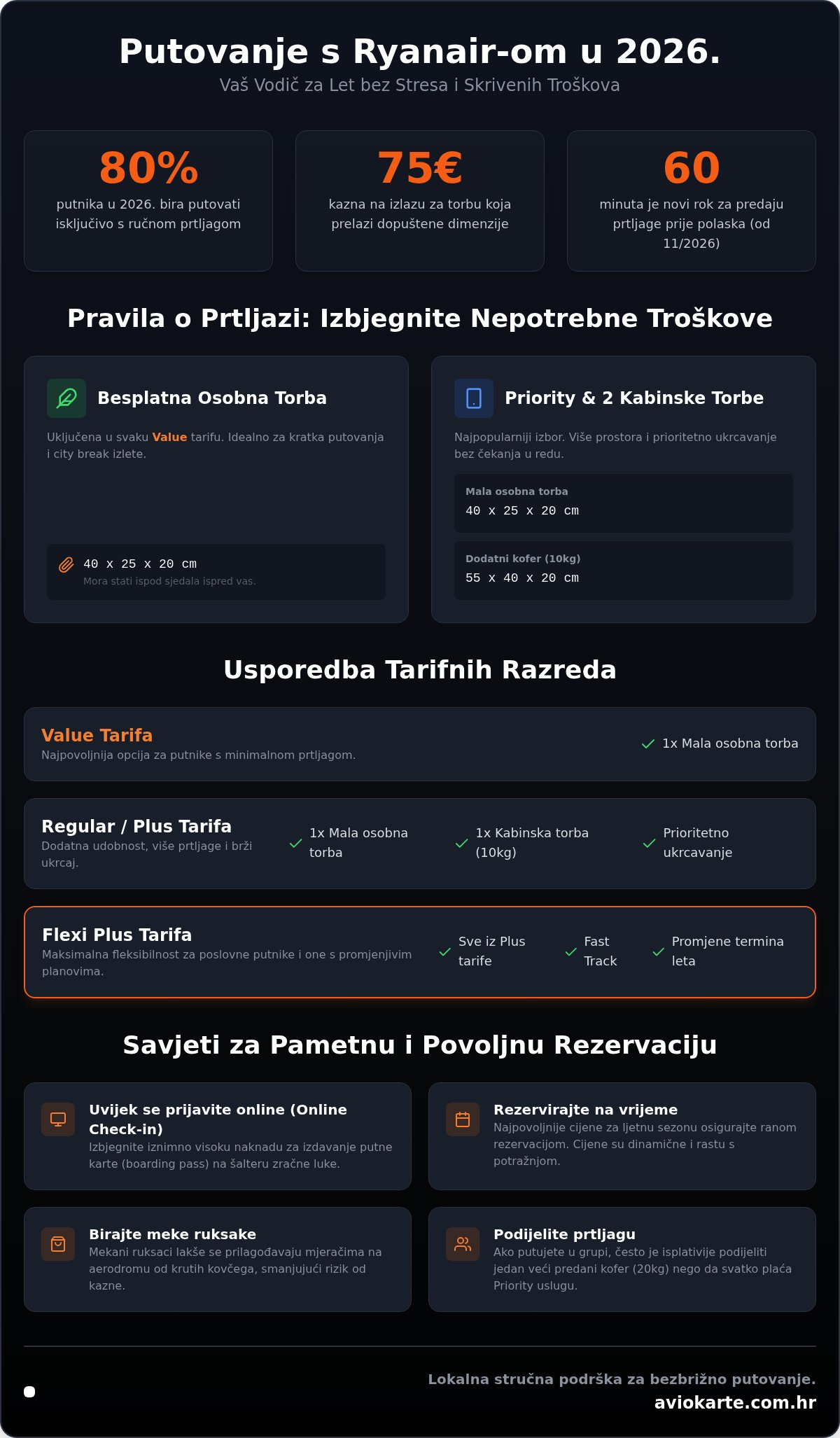 Putovanje s Ryanair-om u 2026.
Vaš Vodič za Let bez Stresa i Skrivenih Troškova

80%
putnika u 2026. bira putovati isključivo s ručnom prtljagom

75€
kazna na izlazu za torbu koja prelazi dopuštene dimenzije

60
minuta je novi rok za predaju prtljage prije polaska (od 11/2026)

Pravila o Prtljazi: Izbjegnite Nepotrebne Troškove

Besplatna Osobna Torba
Uključena u svaku Value tarifu. Idealno za kratka putovanja i city break izlete.

40 x 25 x 20 cm
Mora stati ispod sjedala ispred vas.

Priority & 2 Kabinske Torbe
Najpopularniji izbor. Više prostora i prioritetno ukrcavanje bez čekanja u redu.

Mala osobna torba
40 x 25 x 20 cm

Dodatni kofer (10kg)
55 x 40 x 20 cm

Usporedba Tarifnih Razreda

Value Tarifa
Najpovoljnija opcija za putnike s minimalnom prtljagom.
1x Mala osobna torba

Regular / Plus Tarifa
Dodatna udobnost, više prtljage i brži ukrcaj.
1x Mala osobna torba
1x Kabinska torba (10kg)
Prioritetno ukrcavanje

Flexi Plus Tarifa
Maksimalna fleksibilnost za poslovne putnike i one s promjenjivim planovima.
Sve iz Plus tarife
Fast Track
Promjene termina leta

Savjeti za Pametnu i Povoljnu Rezervaciju

Uvijek se prijavite online (Online Check-in)
Izbjegnite iznimno visoku naknadu za izdavanje putne karte (boarding pass) na šalteru zračne luke.

Rezervirajte na vrijeme
Najpovoljnije cijene za ljetnu sezonu osigurajte ranom rezervacijom. Cijene su dinamične i rastu s potražnjom.

Birajte meke ruksake
Mekani ruksaci lakše se prilagođavaju mjeračima na aerodromu od krutih kovčega, smanjujući rizik od kazne.

Podijelite prtljagu
Ako putujete u grupi, često je isplativije podijeliti jedan veći predani kofer (20kg) nego da svatko plaća Priority uslugu.

Lokalna stručna podrška za bezbrižno putovanje.
aviokarte.com.hr